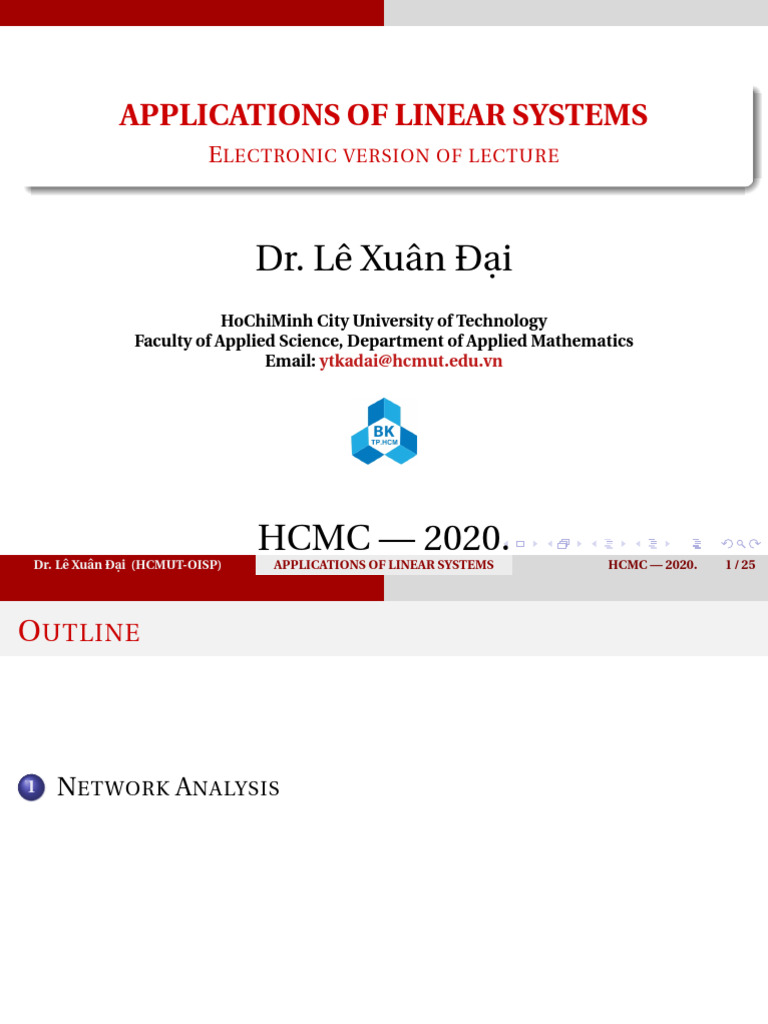 APPLICATIONS OF LINEAR SYSTEMS

ELECTRONIC VERSION OF LECTURE

Dr. Lê Xuân Đại

HoChiMinh City University of Technology
Faculty of Applied Science, Department of Applied Mathematics
Email: ytkadai@hcmut.edu.vn

BK
TP.HCM

HCMC — 2020.

Dr. Lê Xuân Đại (HCMUT-OISP) APPLICATIONS OF LINEAR SYSTEMS HCMC — 2020. 1 / 25

OUTLINE

1 NETWORK ANALYSIS